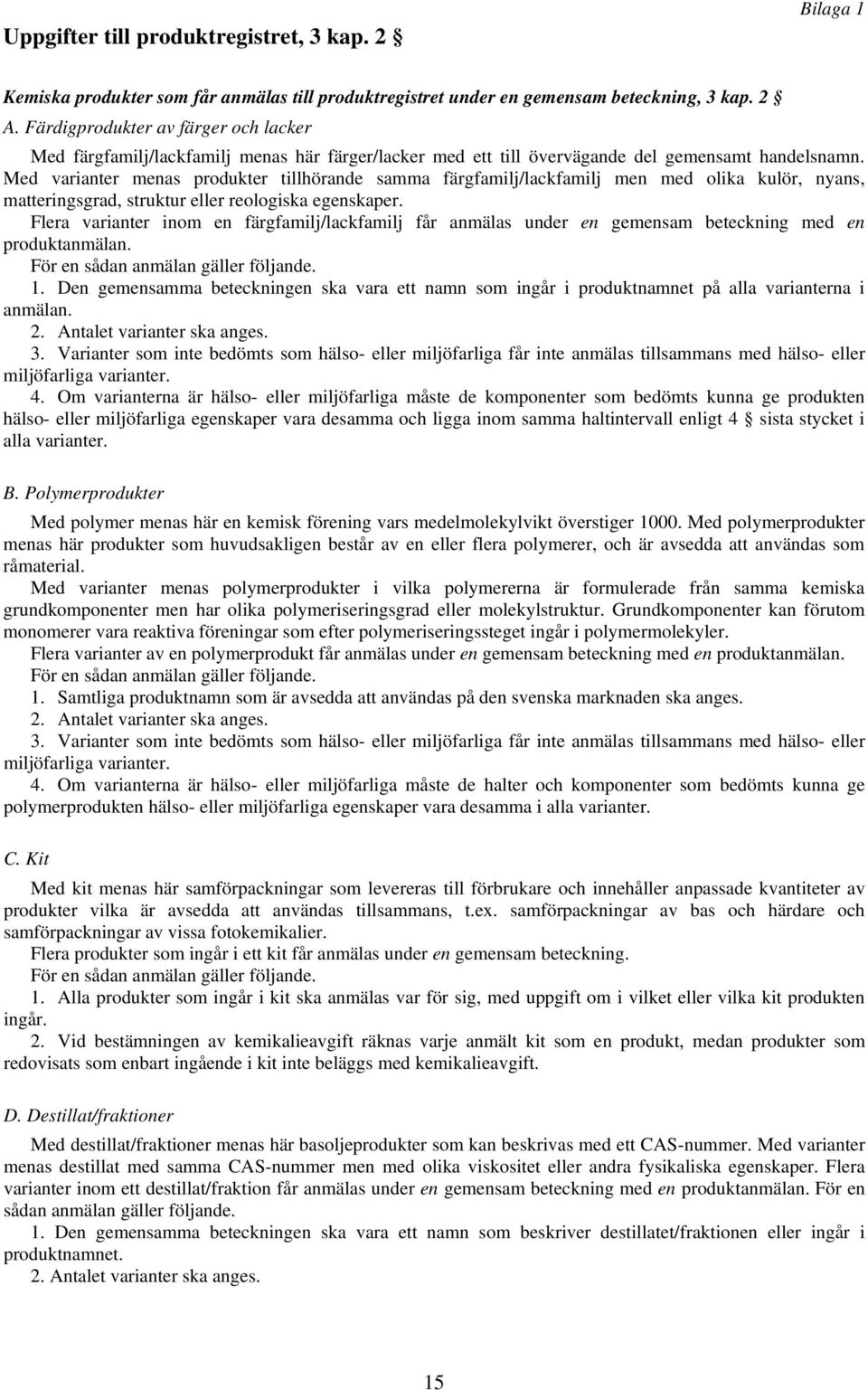 Bilaga 1

Uppgifter till produktregistret, 3 kap. 2 §

Kemiska produkter som får anmälas till produktregistret under en gemensam beteckning, 3 kap. 2 §

A. Färdigprodukter av färger och lacker

Med färgfamilj/lackfamilj menas här färger/lacker med ett till övervägande del gemensamt handelsnamn. Med varianter menas produkter tillhörande samma färgfamilj/lackfamilj men med olika kulör, nyans, matteringsgrad, struktur eller reologiska egenskaper.

Flera varianter inom en färgfamilj/lackfamilj får anmälas under en gemensam beteckning med en produktanmälan.

För en sådan anmälan gäller följande.

1. Den gemensamma beteckningen ska vara ett namn som ingår i produktnamnet på alla varianterna i anmälan.

2. Antalet varianter ska anges.

3. Varianter som inte bedömts som hälso- eller miljöfarliga får inte anmälas tillsammans med hälso- eller miljöfarliga varianter.

4. Om varianterna är hälso- eller miljöfarliga måste de komponenter som bedömts kunna ge produkten hälso- eller miljöfarliga egenskaper vara desamma och ligga inom samma haltintervall enligt 4 § sista stycket i alla varianter.

B. Polymerprodukter

Med polymer menas här en kemisk förening vars medelmolekylvikt överstiger 1000. Med polymerprodukter menas här produkter som huvudsakligen består av en eller flera polymerer, och är avsedda att användas som råmaterial.

Med varianter menas polymerprodukter i vilka polymererna är formulerade från samma kemiska grundkomponenter men har olika polymeriseringsgrad eller molekylstruktur. Grundkomponenter kan förutom monomerer vara reaktiva föreningar som efter polymeriseringssteget ingår i polymermolekyler.

Flera varianter av en polymerprodukt får anmälas under en gemensam beteckning med en produktanmälan.

För en sådan anmälan gäller följande.

1. Samtliga produktnamn som är avsedda att användas på den svenska marknaden ska anges.

2. Antalet varianter ska anges.

3. Varianter som inte bedömts som hälso- eller miljöfarliga får inte anmälas tillsammans med hälso- eller miljöfarliga varianter.

4. Om varianterna är hälso- eller miljöfarliga måste de halter och komponenter som bedömts kunna ge polymerprodukten hälso- eller miljöfarliga egenskaper vara desamma i alla varianter.

C. Kit

Med kit menas här samförpackningar som levereras till förbrukare och innehåller anpassade kvantiteter av produkter vilka är avsedda att användas tillsammans, t.ex. samförpackningar av bas och härdare och samförpackningar av vissa fotokemikalier.

Flera produkter som ingår i ett kit får anmälas under en gemensam beteckning.

För en sådan anmälan gäller följande.

1. Alla produkter som ingår i kit ska anmälas var för sig, med uppgift om i vilket eller vilka kit produkten ingår.

2. Vid bestämningen av kemikalieavgift räknas varje anmält kit som en produkt, medan produkter som redovisats som enbart ingående i kit inte beläggs med kemikalieavgift.

D. Destillat/fraktioner

Med destillat/fraktioner menas här basoljeprodukter som kan beskrivas med ett CAS-nummer. Med varianter menas destillat med samma CAS-nummer men med olika viskositet eller andra fysikaliska egenskaper. Flera varianter inom ett destillat/fraktion får anmälas under en gemensam beteckning med en produktanmälan. För en sådan anmälan gäller följande.

1. Den gemensamma beteckningen ska vara ett namn som beskriver destillatet/fraktionen eller ingår i produktnamnet.

2. Antalet varianter ska anges.

15